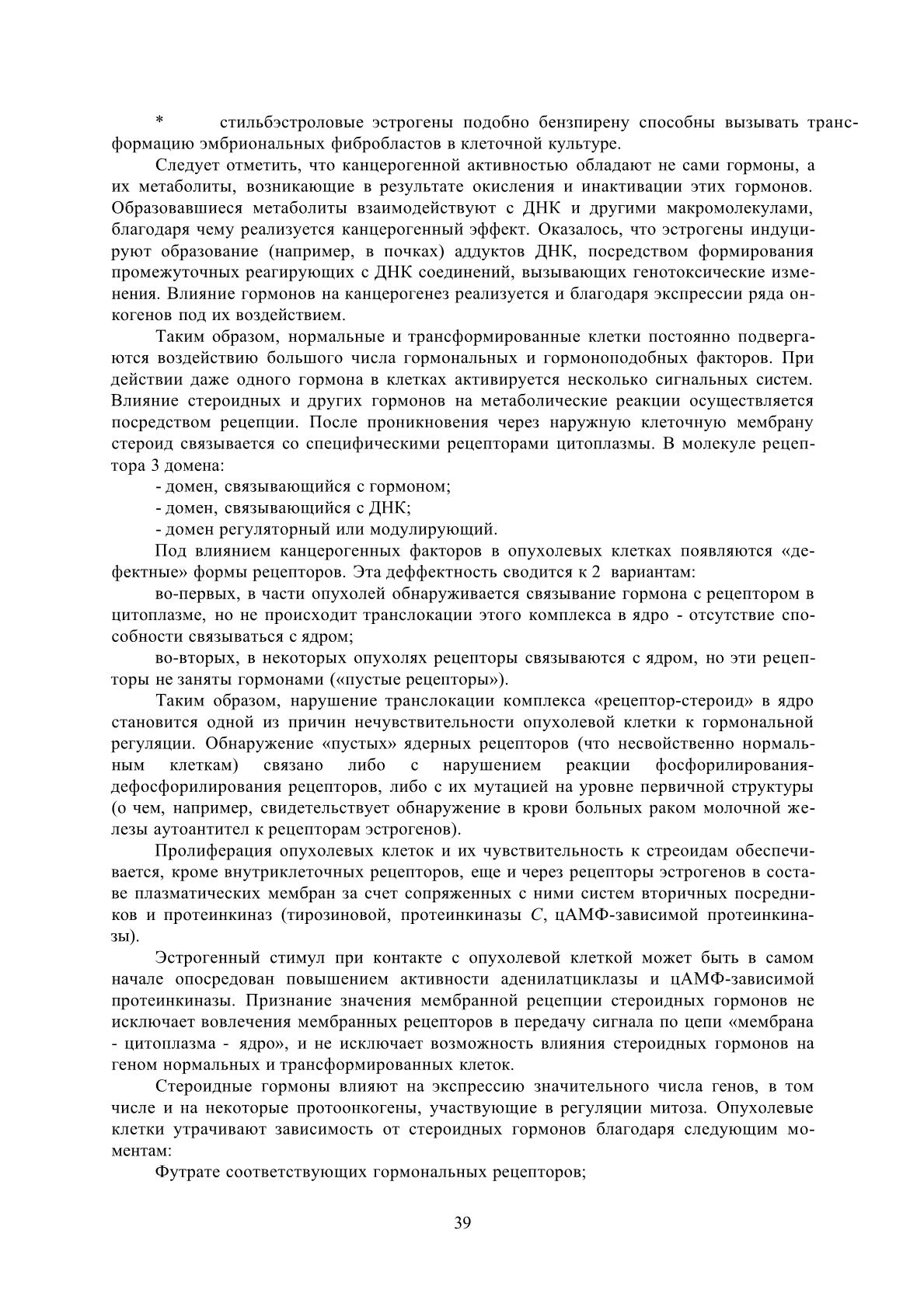 * стильбэстроловые эстрогены подобно бензпирену способны вызывать трансформацию эмбриональных фибробластов в клеточной культуре.

Следует отметить, что канцерогенной активностью обладают не сами гормоны, а их метаболиты, возникающие в результате окисления и инактивации этих гормонов. Образовавшиеся метаболиты взаимодействуют с ДНК и другими макромолекулами, благодаря чему реализуется канцерогенный эффект. Оказалось, что эстрогены индуцируют образование (например, в почках) аддуктов ДНК, посредством формирования промежуточных реагирующих с ДНК соединений, вызывающих генотоксические изменения. Влияние гормонов на канцерогенез реализуется и благодаря экспрессии ряда онкогенов под их воздействием.

Таким образом, нормальные и трансформированные клетки постоянно подвергаются воздействию большого числа гормональных и гормоноподобных факторов. При действии даже одного гормона в клетках активируется несколько сигнальных систем. Влияние стероидных и других гормонов на метаболические реакции осуществляется посредством рецепции. После проникновения через наружную клеточную мембрану стероид связывается со специфическими рецепторами цитоплазмы. В молекуле рецептора 3 домена:

- домен, связывающийся с гормоном;

- домен, связывающийся с ДНК;

- домен регуляторный или модулирующий.

Под влиянием канцерогенных факторов в опухолевых клетках появляются «дефектные» формы рецепторов. Эта деффектность сводится к 2 вариантам:

во-первых, в части опухолей обнаруживается связывание гормона с рецептором в цитоплазме, но не происходит транслокации этого комплекса в ядро - отсутствие способности связываться с ядром;

во-вторых, в некоторых опухолях рецепторы связываются с ядром, но эти рецепторы не заняты гормонами («пустые рецепторы»).

Таким образом, нарушение транслокации комплекса «рецептор-стероид» в ядро становится одной из причин нечувствительности опухолевой клетки к гормональной регуляции. Обнаружение «пустых» ядерных рецепторов (что несвойственно нормальным клеткам) связано либо с нарушением реакции фосфорилирования-дефосфорилирования рецепторов, либо с их мутацией на уровне первичной структуры (о чем, например, свидетельствует обнаружение в крови больных раком молочной железы аутоантител к рецепторам эстрогенов).

Пролиферация опухолевых клеток и их чувствительность к стреоидам обеспечивается, кроме внутриклеточных рецепторов, еще и через рецепторы эстрогенов в составе плазматических мембран за счет сопряженных с ними систем вторичных посредников и протеинкиназ (тирозиновой, протеинкиназы $C$, цАМФ-зависимой протеинкиназы).

Эстрогенный стимул при контакте с опухолевой клеткой может быть в самом начале опосредован повышением активности аденилатциклазы и цАМФ-зависимой протеинкиназы. Признание значения мембранной рецепции стероидных гормонов не исключает вовлечения мембранных рецепторов в передачу сигнала по цепи «мембрана - цитоплазма - ядро», и не исключает возможность влияния стероидных гормонов на геном нормальных и трансформированных клеток.

Стероидные гормоны влияют на экспрессию значительного числа генов, в том числе и на некоторые протоонкогены, участвующие в регуляции митоза. Опухолевые клетки утрачивают зависимость от стероидных гормонов благодаря следующим моментам:

Футрате соответствующих гормональных рецепторов;

39